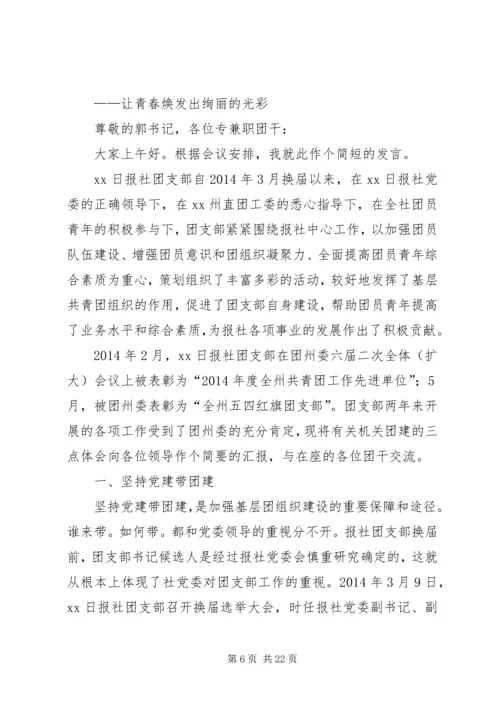 ——让青春焕发出绚丽的光彩

尊敬的郭书记，各位专兼职团干：

大家上午好。根据会议安排，我就此作个简短的发言。

xx 日报社团支部自 2014 年 3 月换届以来，在 xx 日报社党委的正确领导下，在 xx 州直团工委的悉心指导下，在全社团员青年的积极参与下，团支部紧紧围绕报社中心工作，以加强团员队伍建设、增强团员意识和团组织凝聚力、全面提高团员青年综合素质为重心，策划组织了丰富多彩的活动，较好地发挥了基层共青团组织的作用，促进了团支部自身建设，帮助团员青年提高了业务水平和综合素质，为报社各项事业的发展作出了积极贡献。

2014 年 2 月，xx 日报社团支部在团州委六届二次全体（扩大）会议上被表彰为“2014 年度全州共青团工作先进单位”；5 月，被团州委表彰为“全州五四红旗团支部”。团支部两年来开展的各项工作受到了团州委的充分肯定，现将有关机关团建的三点体会向各位领导作个简要的汇报，与在座的各位团干交流。

一、坚持党建带团建

坚持党建带团建，是加强基层团组织建设的重要保障和途径。谁来带。如何带。都和党委领导的重视分不开。报社团支部换届前，团支部书记候选人是经过报社党委会慎重研究确定的，这就从根本上体现了社党委对团支部工作的重视。2014 年 3 月 9 日，xx 日报社团支部召开换届选举大会，时任报社党委副书记、副

第 6 页 共 22 页